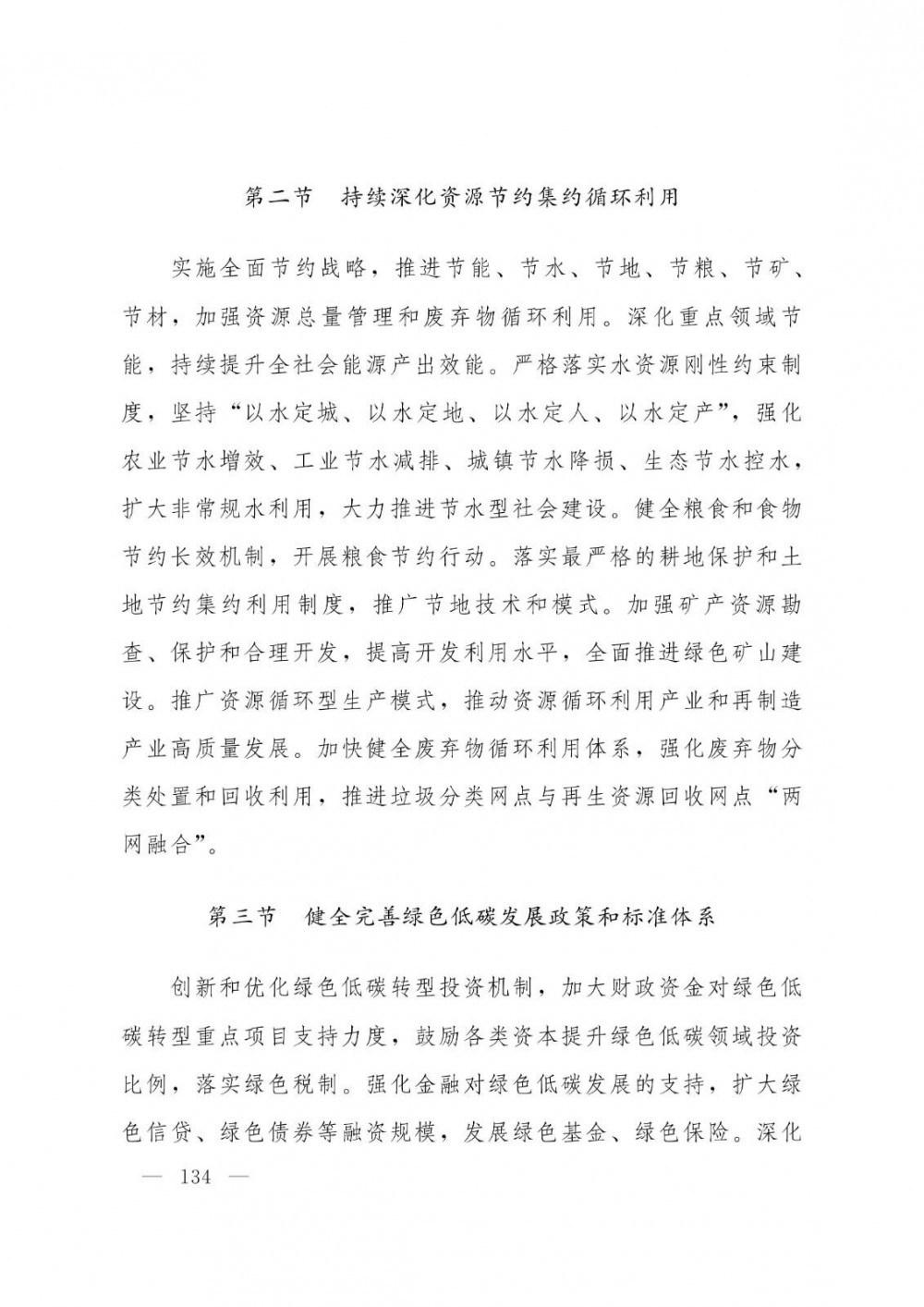 第二节　持续深化资源节约集约循环利用

实施全面节约战略，推进节能、节水、节地、节粮、节矿、节材，加强资源总量管理和废弃物循环利用。深化重点领域节能，持续提升全社会能源产出效能。严格落实水资源刚性约束制度，坚持“以水定城、以水定地、以水定人、以水定产”，强化农业节水增效、工业节水减排、城镇节水降损、生态节水控水，扩大非常规水利用，大力推进节水型社会建设。健全粮食和食物节约长效机制，开展粮食节约行动。落实最严格的耕地保护和土地节约集约利用制度，推广节地技术和模式。加强矿产资源勘查、保护和合理开发，提高开发利用水平，全面推进绿色矿山建设。推广资源循环型生产模式，推动资源循环利用产业和再制造产业高质量发展。加快健全废弃物循环利用体系，强化废弃物分类处置和回收利用，推进垃圾分类网点与再生资源回收网点“两网融合”。

第三节　健全完善绿色低碳发展政策和标准体系

创新和优化绿色低碳转型投资机制，加大财政资金对绿色低碳转型重点项目支持力度，鼓励各类资本提升绿色低碳领域投资比例，落实绿色税制。强化金融对绿色低碳发展的支持，扩大绿色信贷、绿色债券等融资规模，发展绿色基金、绿色保险。深化

— 134 —